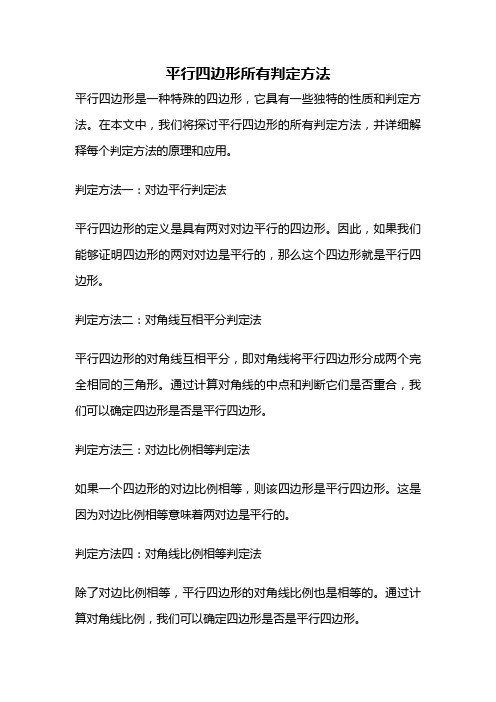 平行四边形所有判定方法

平行四边形是一种特殊的四边形，它具有一些独特的性质和判定方法。在本文中，我们将探讨平行四边形的所有判定方法，并详细解释每个判定方法的原理和应用。

判定方法一：对边平行判定法

平行四边形的定义是具有两对对边平行的四边形。因此，如果我们能够证明四边形的两对对边是平行的，那么这个四边形就是平行四边形。

判定方法二：对角线互相平分判定法

平行四边形的对角线互相平分，即对角线将平行四边形分成两个完全相同的三角形。通过计算对角线的中点和判断它们是否重合，我们可以确定四边形是否是平行四边形。

判定方法三：对边比例相等判定法

如果一个四边形的对边比例相等，则该四边形是平行四边形。这是因为对边比例相等意味着两对边是平行的。

判定方法四：对角线比例相等判定法

除了对边比例相等，平行四边形的对角线比例也是相等的。通过计算对角线比例，我们可以确定四边形是否是平行四边形。